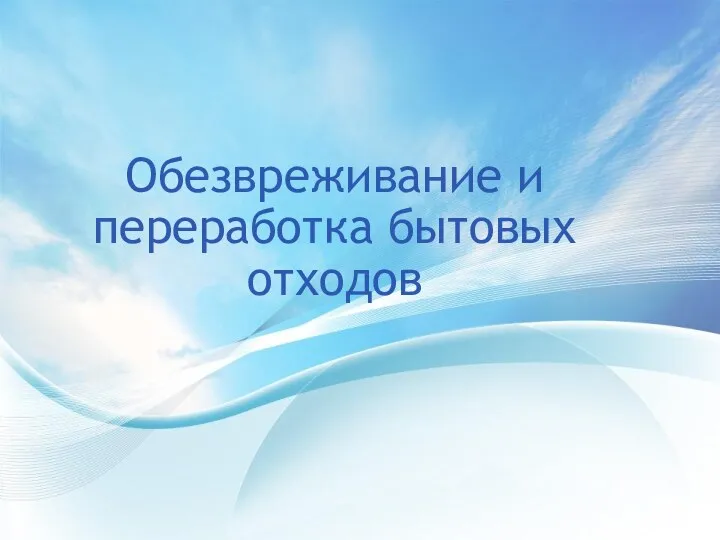 Обезвреживание и переработка бытовых отходов